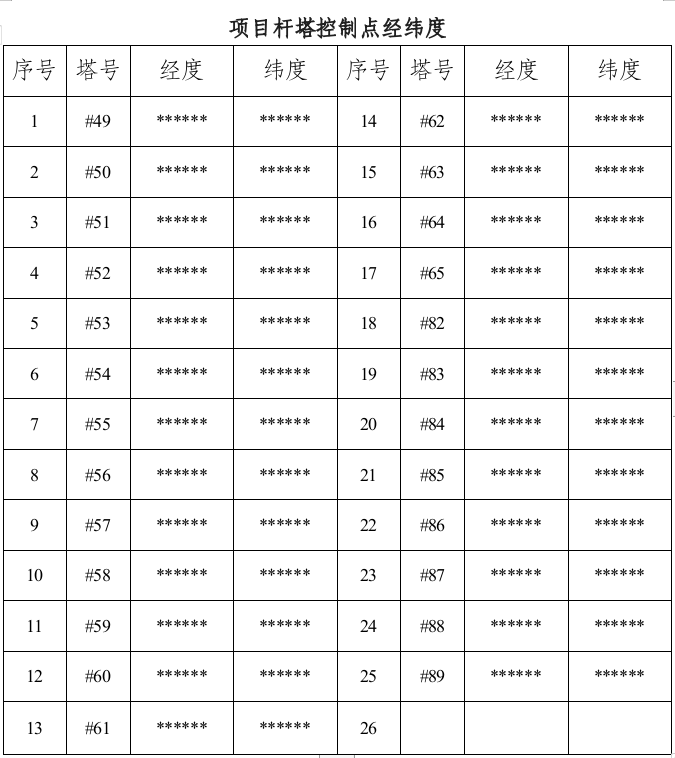 项目杆塔控制点经纬度

| 序号 | 塔号 | 经度 | 纬度 | 序号 | 塔号 | 经度 | 纬度 |
|---|---|---|---|---|---|---|---|
| 1 | #49 | ****** | ****** | 14 | #62 | ****** | ****** |
| 2 | #50 | ****** | ****** | 15 | #63 | ****** | ****** |
| 3 | #51 | ****** | ****** | 16 | #64 | ****** | ****** |
| 4 | #52 | ****** | ****** | 17 | #65 | ****** | ****** |
| 5 | #53 | ****** | ****** | 18 | #82 | ****** | ****** |
| 6 | #54 | ****** | ****** | 19 | #83 | ****** | ****** |
| 7 | #55 | ****** | ****** | 20 | #84 | ****** | ****** |
| 8 | #56 | ****** | ****** | 21 | #85 | ****** | ****** |
| 9 | #57 | ****** | ****** | 22 | #86 | ****** | ****** |
| 10 | #58 | ****** | ****** | 23 | #87 | ****** | ****** |
| 11 | #59 | ****** | ****** | 24 | #88 | ****** | ****** |
| 12 | #60 | ****** | ****** | 25 | #89 | ****** | ****** |
| 13 | #61 | ****** | ****** | 26 | | | |